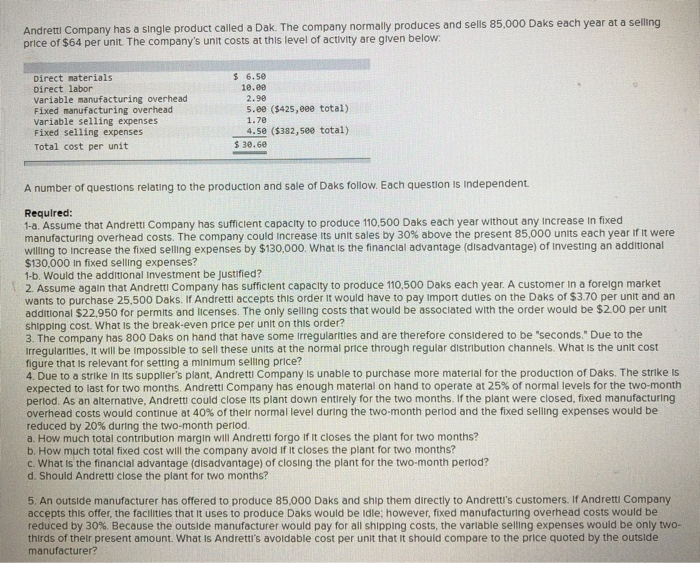 Andretti Company has a single product called a Dak. The company normally produces and sells 85,000 Daks each year at a selling price of $64 per unit. The company's unit costs at this level of activity are given below:

| | |
|---|---|
| Direct materials | $ 6.50 |
| Direct labor | 10.00 |
| Variable manufacturing overhead | 2.90 |
| Fixed manufacturing overhead | 5.00 ($425,000 total) |
| Variable selling expenses | 1.70 |
| Fixed selling expenses | 4.50 ($382,500 total) |
| Total cost per unit | $ 30.60 |

A number of questions relating to the production and sale of Daks follow. Each question is independent.

Required:
1-a. Assume that Andretti Company has sufficient capacity to produce 110,500 Daks each year without any increase in fixed manufacturing overhead costs. The company could increase its unit sales by 30% above the present 85,000 units each year if it were willing to increase the fixed selling expenses by $130,000. What is the financial advantage (disadvantage) of investing an additional $130,000 in fixed selling expenses?
1-b. Would the additional investment be justified?
2. Assume again that Andretti Company has sufficient capacity to produce 110,500 Daks each year. A customer in a foreign market wants to purchase 25,500 Daks. If Andretti accepts this order it would have to pay import duties on the Daks of $3.70 per unit and an additional $22,950 for permits and licenses. The only selling costs that would be associated with the order would be $2.00 per unit shipping cost. What is the break-even price per unit on this order?
3. The company has 800 Daks on hand that have some irregularities and are therefore considered to be "seconds." Due to the irregularities, it will be impossible to sell these units at the normal price through regular distribution channels. What is the unit cost figure that is relevant for setting a minimum selling price?
4. Due to a strike in its supplier's plant, Andretti Company is unable to purchase more material for the production of Daks. The strike is expected to last for two months. Andretti Company has enough material on hand to operate at 25% of normal levels for the two-month period. As an alternative, Andretti could close its plant down entirely for the two months. If the plant were closed, fixed manufacturing overhead costs would continue at 40% of their normal level during the two-month period and the fixed selling expenses would be reduced by 20% during the two-month period.
a. How much total contribution margin will Andretti forgo if it closes the plant for two months?
b. How much total fixed cost will the company avoid if it closes the plant for two months?
c. What is the financial advantage (disadvantage) of closing the plant for the two-month period?
d. Should Andretti close the plant for two months?

5. An outside manufacturer has offered to produce 85,000 Daks and ship them directly to Andretti's customers. If Andretti Company accepts this offer, the facilities that it uses to produce Daks would be idle; however, fixed manufacturing overhead costs would be reduced by 30%. Because the outside manufacturer would pay for all shipping costs, the variable selling expenses would be only two-thirds of their present amount. What is Andretti's avoidable cost per unit that it should compare to the price quoted by the outside manufacturer?